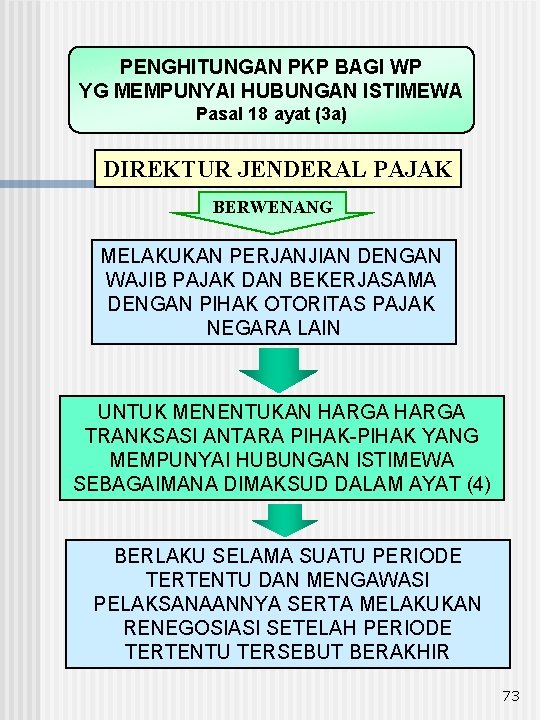 PENGHITUNGAN PKP BAGI WP
YG MEMPUNYAI HUBUNGAN ISTIMEWA
Pasal 18 ayat (3a)

DIREKTUR JENDERAL PAJAK

BERWENANG

MELAKUKAN PERJANJIAN DENGAN WAJIB PAJAK DAN BEKERJASAMA DENGAN PIHAK OTORITAS PAJAK NEGARA LAIN

UNTUK MENENTUKAN HARGA HARGA TRANKSASI ANTARA PIHAK-PIHAK YANG MEMPUNYAI HUBUNGAN ISTIMEWA SEBAGAIMANA DIMAKSUD DALAM AYAT (4)

BERLAKU SELAMA SUATU PERIODE TERTENTU DAN MENGAWASI PELAKSANAANNYA SERTA MELAKUKAN RENEGOSIASI SETELAH PERIODE TERTENTU TERSEBUT BERAKHIR

73